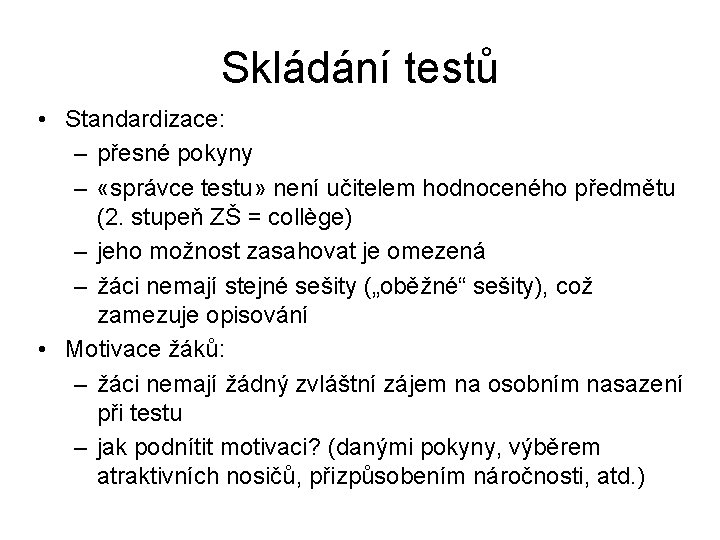 Skládání testů

• Standardizace:
– přesné pokyny
– «správce testu» není učitelem hodnoceného předmětu (2. stupeň ZŠ = collège)
– jeho možnost zasahovat je omezená
– žáci nemají stejné sešity („oběžné“ sešity), což zamezuje opisování
• Motivace žáků:
– žáci nemají žádný zvláštní zájem na osobním nasazení při testu
– jak podnítit motivaci? (danými pokyny, výběrem atraktivních nosičů, přizpůsobením náročnosti, atd.)